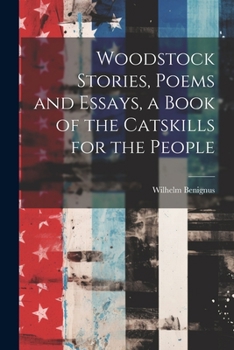 Woodstock Stories, Poems and Essays, a Book of the Catskills for the People

Wilhelm Benignus